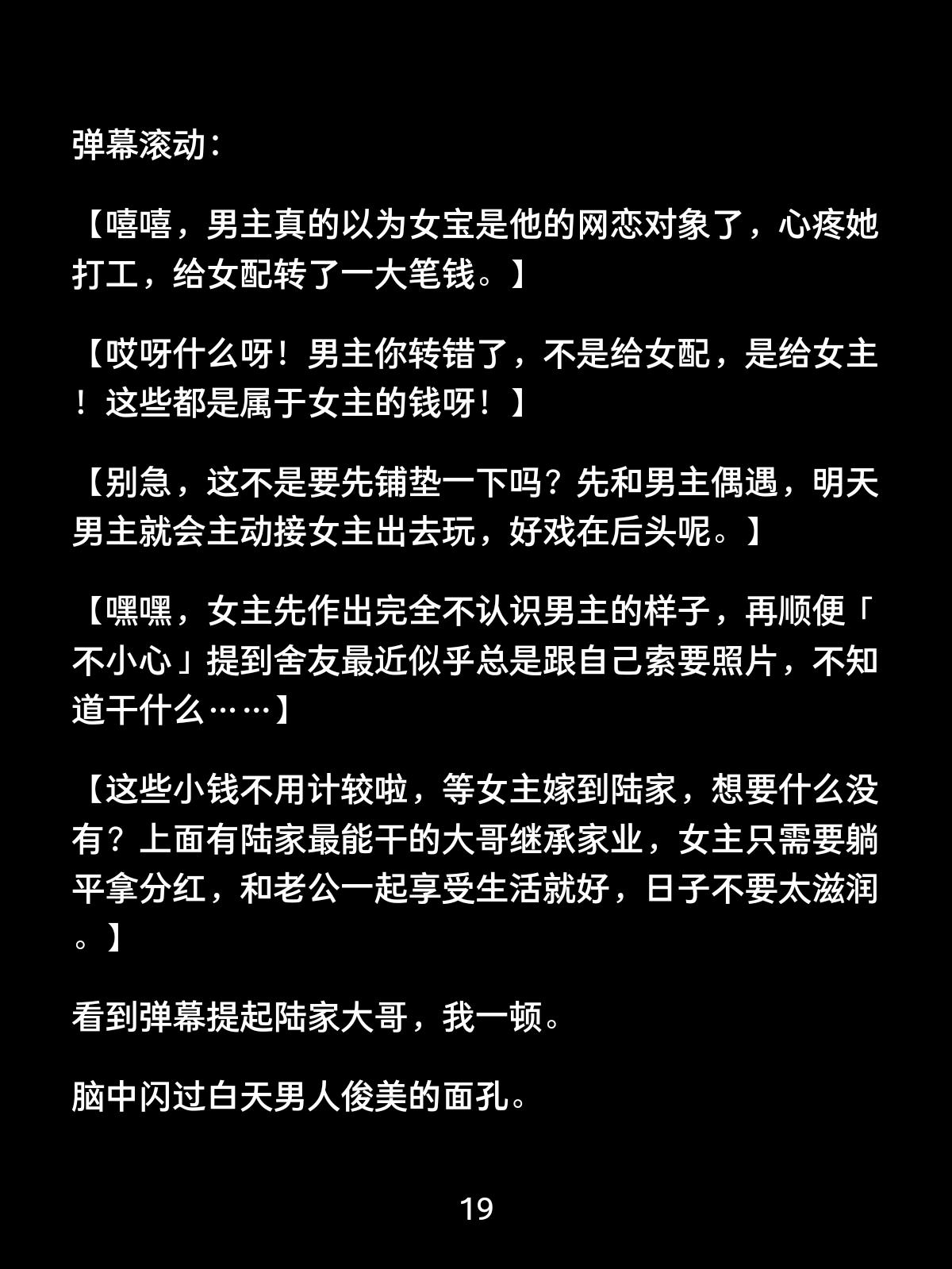 弹幕滚动：

【嘻嘻，男主真的以为女宝是他的网恋对象了，心疼她打工，给女配转了一大笔钱。】

【哎呀什么呀！男主你转错了，不是给女配，是给女主！这些都是属于女主的钱呀！】

【别急，这不是要先铺垫一下吗？先和男主偶遇，明天男主就会主动接女主出去玩，好戏在后头呢。】

【嘿嘿，女主先作出完全不认识男主的样子，再顺便「不小心」提到舍友最近似乎总是跟自己索要照片，不知道干什么……】

【这些小钱不用计较啦，等女主嫁到陆家，想要什么没有？上面有陆家最能干的大哥继承家业，女主只需要躺平拿分红，和老公一起享受生活就好，日子不要太滋润。】

看到弹幕提起陆家大哥，我一顿。

脑中闪过白天男人俊美的面孔。

19